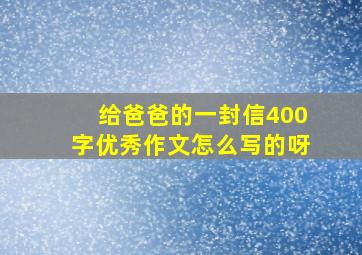 给爸爸的一封信400字优秀作文怎么写的呀